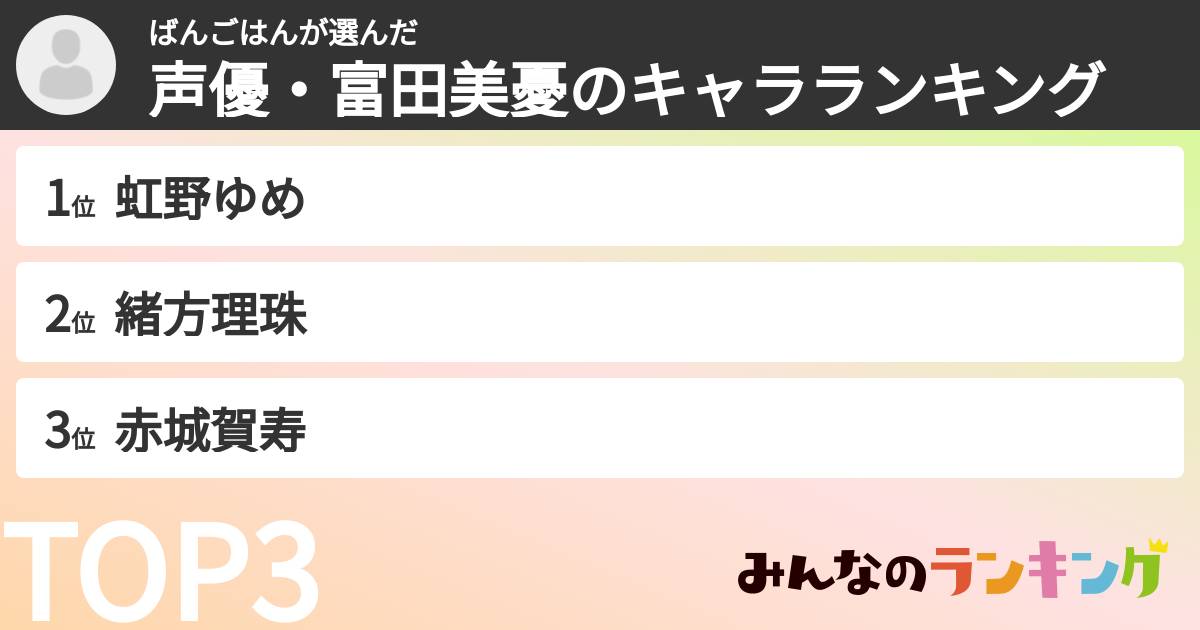 ばんごはんが選んだ
声優・富田美憂のキャラランキング

1位 虹野ゆめ

2位 緒方理珠

3位 赤城賀寿

TOP3

みんなのランキング